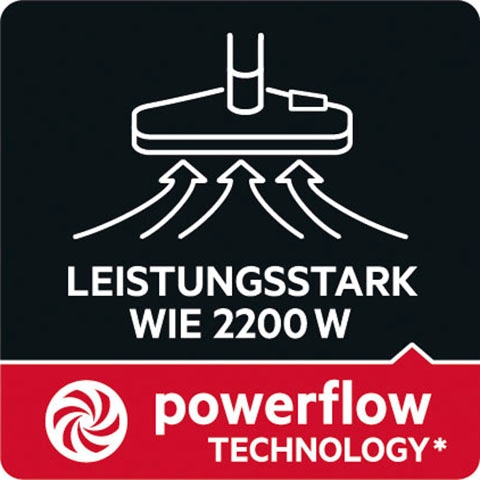 LEISTUNGSSTARK WIE 2200 W

powerflow
TECHNOLOGY*